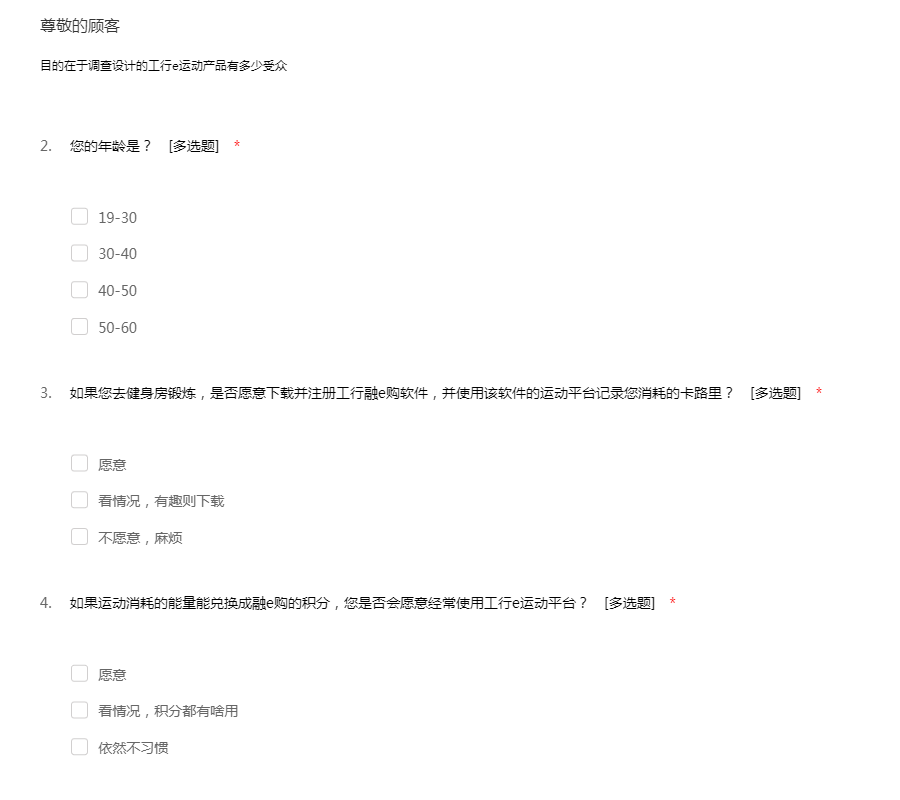 尊敬的顾客

目的在于调查设计的工行e运动产品有多少受众

2. 您的年龄是？ [多选题] *

19-30

30-40

40-50

50-60

3. 如果您去健身房锻炼，是否愿意下载并注册工行融e购软件，并使用该软件的运动平台记录您消耗的卡路里？ [多选题] *

愿意

看情况，有趣则下载

不愿意，麻烦

4. 如果运动消耗的能量能兑换成融e购的积分，您是否会愿意经常使用工行e运动平台？ [多选题] *

愿意

看情况，积分都有啥用

依然不习惯